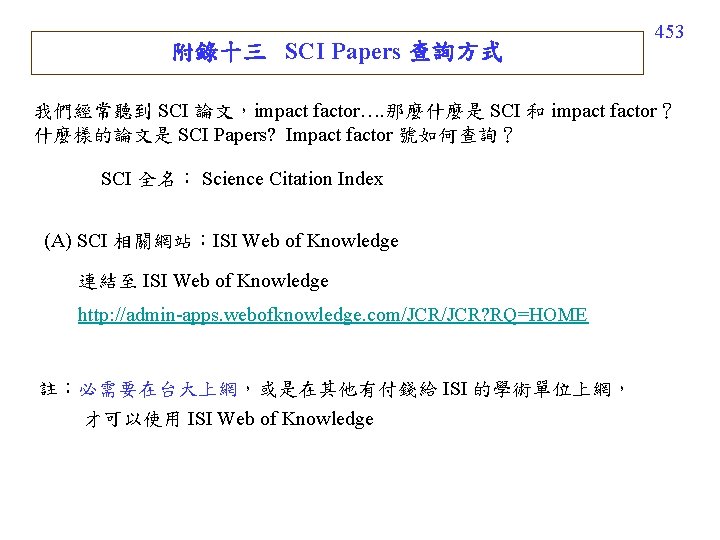 453

附錄十三 SCI Papers 查詢方式

我們經常聽到 SCI 論文，impact factor….那麼什麼是 SCI 和 impact factor？什麼樣的論文是 SCI Papers? Impact factor 號如何查詢？

SCI 全名： Science Citation Index

(A) SCI 相關網站：ISI Web of Knowledge

連結至 ISI Web of Knowledge

http://admin-apps.webofknowledge.com/JCR/JCR?RQ=HOME

註：必需要在台大上網，或是在其他有付錢給 ISI 的學術單位上網，才可以使用 ISI Web of Knowledge